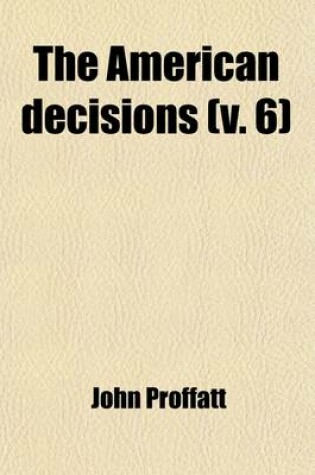 The American decisions (v. 6)

John Proffatt